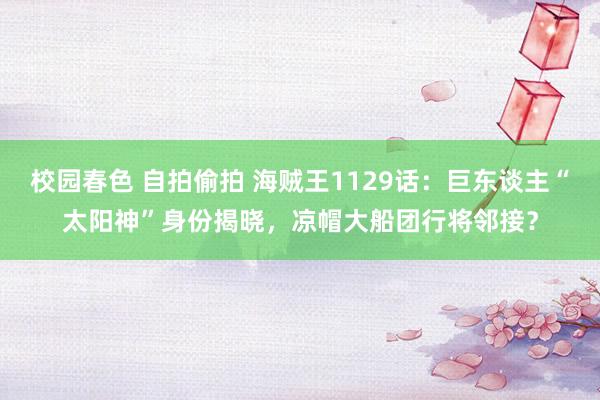 校园春色 自拍偷拍 海贼王1129话：巨东谈主“太阳神”身份揭晓，凉帽大船团行将邻接？